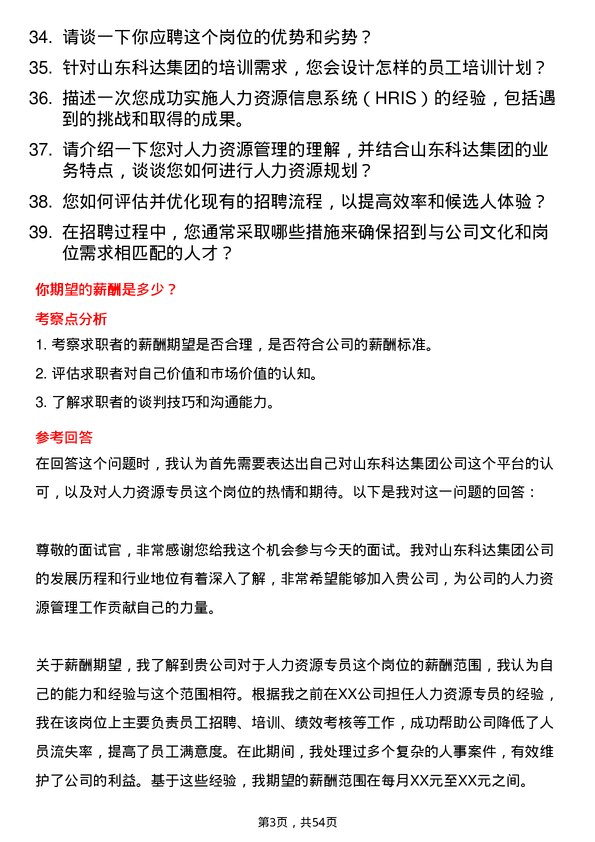 34. 请谈一下你应聘这个岗位的优势和劣势？

35. 针对山东科达集团的培训需求，您会设计怎样的员工培训计划？

36. 描述一次您成功实施人力资源信息系统（HRIS）的经验，包括遇到的挑战和取得的成果。

37. 请介绍一下您对人力资源管理的理解，并结合山东科达集团的业务特点，谈谈您如何进行人力资源规划？

38. 您如何评估并优化现有的招聘流程，以提高效率和候选人体验？

39. 在招聘过程中，您通常采取哪些措施来确保招到与公司文化和岗位需求相匹配的人才？

你期望的薪酬是多少？

考察点分析

1. 考察求职者的薪酬期望是否合理，是否符合公司的薪酬标准。

2. 评估求职者对自己价值和市场价值的认知。

3. 了解求职者的谈判技巧和沟通能力。

参考回答

在回答这个问题时，我认为首先需要表达出自己对山东科达集团公司这个平台的认可，以及对人力资源专员这个岗位的热情和期待。以下是我对这一问题的回答：

尊敬的面试官，非常感谢您给我这个机会参与今天的面试。我对山东科达集团公司的发展历程和行业地位有着深入了解，非常希望能够加入贵公司，为公司的人力资源管理工作贡献自己的力量。

关于薪酬期望，我了解到贵公司对于人力资源专员这个岗位的薪酬范围，我认为自己的能力和经验与这个范围相符。根据我之前在XX公司担任人力资源专员的经验，我在该岗位上主要负责员工招聘、培训、绩效考核等工作，成功帮助公司降低了人员流失率，提高了员工满意度。在此期间，我处理过多个复杂的人事案件，有效维护了公司的利益。基于这些经验，我期望的薪酬范围在每月XX元至XX元之间。

第3页，共54页